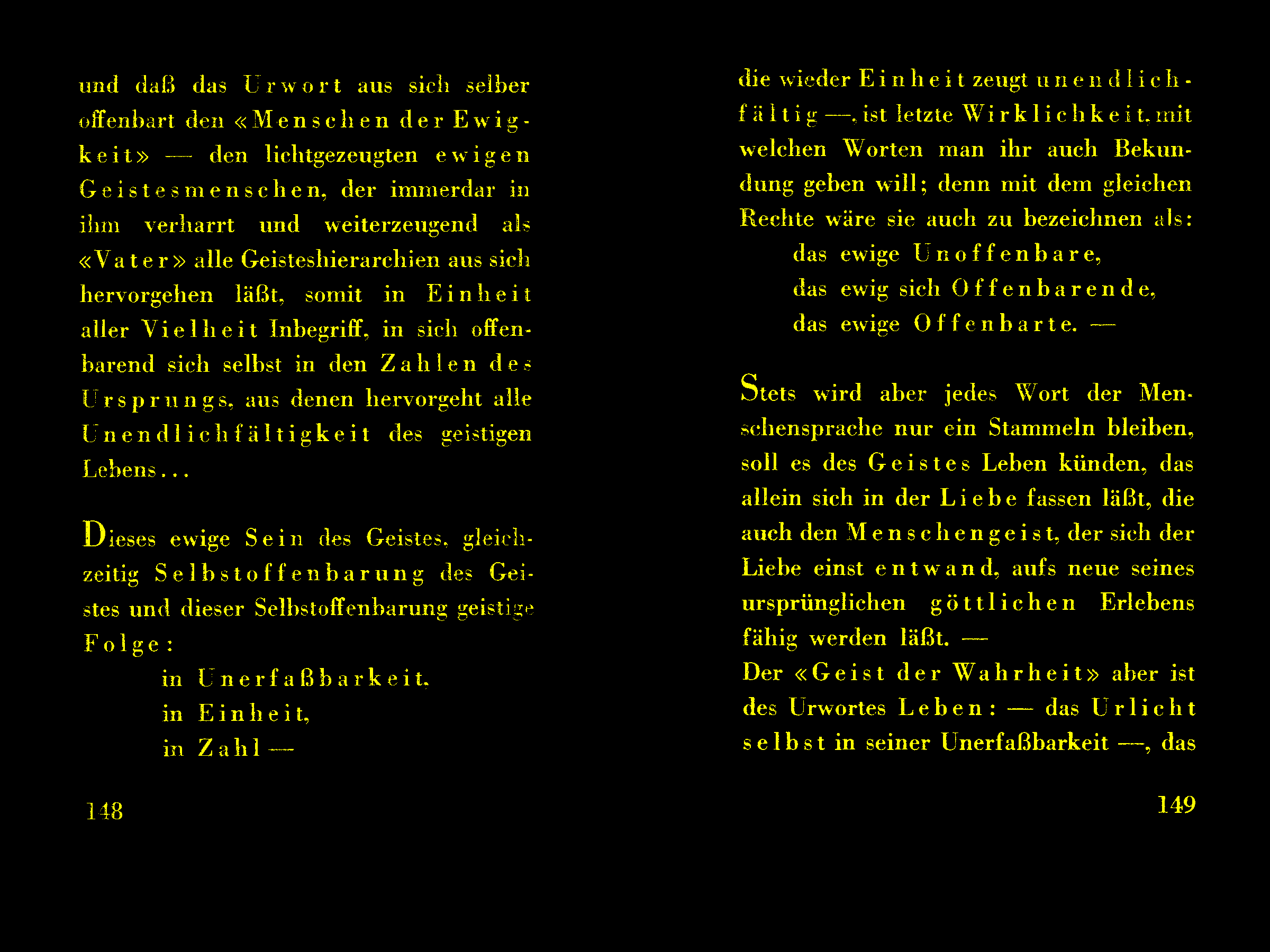 und daß das Urwort aus sich selber offenbart den «Menschen der Ewigkeit» — den lichtgezeugten ewigen Geistesmenschen, der immerdar in ihm verharrt und weiterzeugend als «Vater» alle Geisteshierarchien aus sich hervorgehen läßt, somit in Einheit aller Vielheit Inbegriff, in sich offenbarend sich selbst in den Zahlen des Ursprungs, aus denen hervorgeht alle Unendlichfältigkeit des geistigen Lebens...

Dieses ewige Sein des Geistes, gleichzeitig Selbstoffenbarung des Geistes und dieser Selbstoffenbarung geistige Folge:

in Unerfaßbarkeit,
in Einheit,
in Zahl —

148

die wieder Einheit zeugt unendlichfältig —, ist letzte Wirklichkeit, mit welchen Worten man ihr auch Bekundung geben will; denn mit dem gleichen Rechte wäre sie auch zu bezeichnen als:

das ewige Unoffenbare,
das ewig sich Offenbarende,
das ewige Offenbarte. —

Stets wird aber jedes Wort der Menschensprache nur ein Stammeln bleiben, soll es des Geistes Leben künden, das allein sich in der Liebe fassen läßt, die auch den Menschengeist, der sich der Liebe einst entwand, aufs neue seines ursprünglichen göttlichen Erlebens fähig werden läßt. —

Der «Geist der Wahrheit» aber ist des Urwortes Leben: — das Urlicht selbst in seiner Unerfaßbarkeit —, das

149